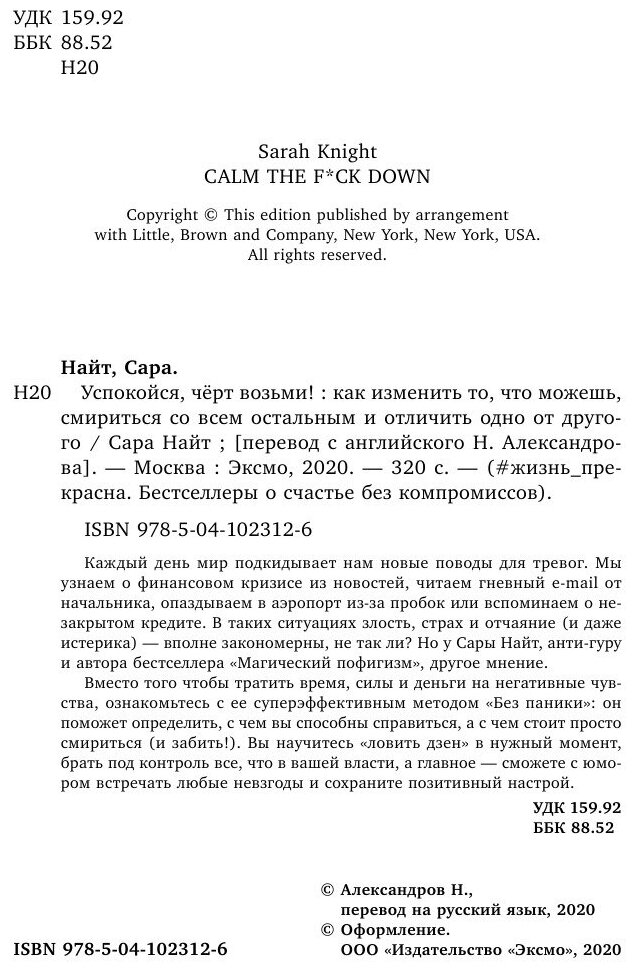 УДК 159.92
ББК 88.52
Н20

Sarah Knight
CALM THE F*CK DOWN

Copyright © This edition published by arrangement with Little, Brown and Company, New York, New York, USA. All rights reserved.

Найт, Сара.
Н20 Успокойся, чёрт возьми! : как изменить то, что можешь, смириться со всем остальным и отличить одно от другого / Сара Найт ; [перевод с английского Н. Александрова]. — Москва : Эксмо, 2020. — 320 с. — (#жизнь_прекрасна. Бестселлеры о счастье без компромиссов).

ISBN 978-5-04-102312-6

Каждый день мир подкидывает нам новые поводы для тревог. Мы узнаем о финансовом кризисе из новостей, читаем гневный e-mail от начальника, опаздываем в аэропорт из-за пробок или вспоминаем о незакрытом кредите. В таких ситуациях злость, страх и отчаяние (и даже истерика) — вполне закономерны, не так ли? Но у Сары Найт, анти-гуру и автора бестселлера «Магический пофигизм», другое мнение.

Вместо того чтобы тратить время, силы и деньги на негативные чувства, ознакомьтесь с ее суперэффективным методом «Без паники»: он поможет определить, с чем вы способны справиться, а с чем стоит просто смириться (и забить!). Вы научитесь «ловить дзен» в нужный момент, брать под контроль все, что в вашей власти, а главное — сможете с юмором встречать любые невзгоды и сохраните позитивный настрой.

УДК 159.92
ББК 88.52

© Александров Н., перевод на русский язык, 2020
© Оформление. ООО «Издательство «Эксмо», 2020

ISBN 978-5-04-102312-6